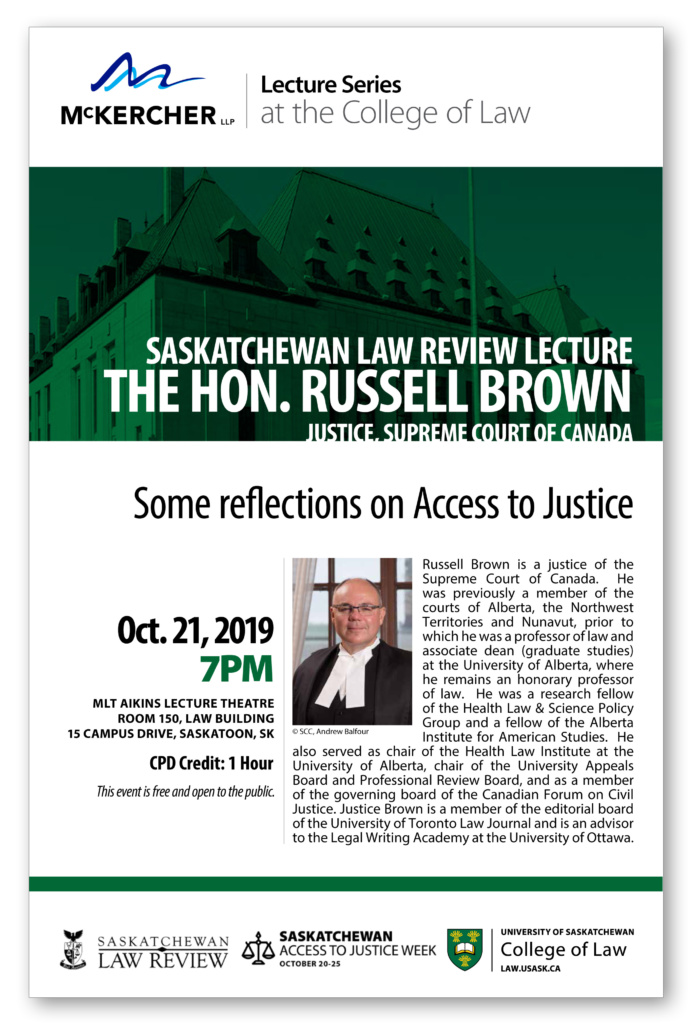 McKERCHER LLP

Lecture Series
at the College of Law

SASKATCHEWAN LAW REVIEW LECTURE
THE HON. RUSSELL BROWN
JUSTICE, SUPREME COURT OF CANADA

Some reflections on Access to Justice

Oct. 21, 2019
7PM

MLT AIKINS LECTURE THEATRE
ROOM 150, LAW BUILDING
15 CAMPUS DRIVE, SASKATOON, SK

CPD Credit: 1 Hour

This event is free and open to the public.

© SCC, Andrew Balfour

Russell Brown is a justice of the Supreme Court of Canada. He was previously a member of the courts of Alberta, the Northwest Territories and Nunavut, prior to which he was a professor of law and associate dean (graduate studies) at the University of Alberta, where he remains an honorary professor of law. He was a research fellow of the Health Law & Science Policy Group and a fellow of the Alberta Institute for American Studies. He also served as chair of the Health Law Institute at the University of Alberta, chair of the University Appeals Board and Professional Review Board, and as a member of the governing board of the Canadian Forum on Civil Justice. Justice Brown is a member of the editorial board of the University of Toronto Law Journal and is an advisor to the Legal Writing Academy at the University of Ottawa.

SASKATCHEWAN LAW REVIEW

SASKATCHEWAN ACCESS TO JUSTICE WEEK OCTOBER 20-25

UNIVERSITY OF SASKATCHEWAN
College of Law
LAW.USASK.CA